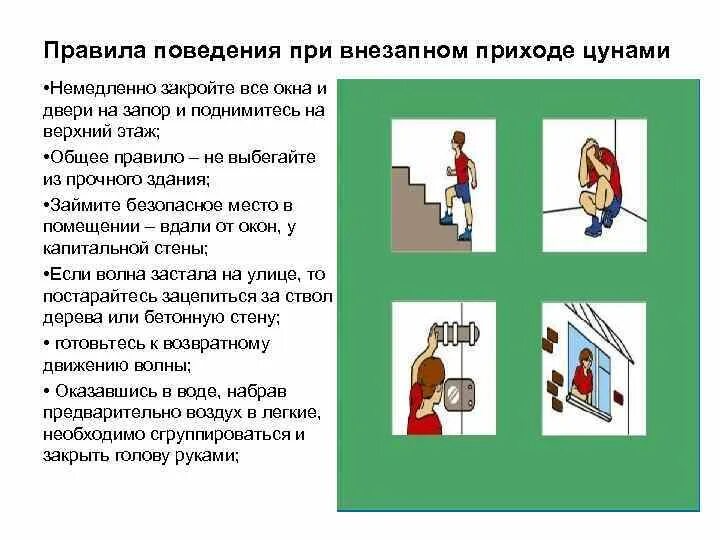 Правила поведения при внезапном приходе цунами

•Немедленно закройте все окна и двери на запор и поднимитесь на верхний этаж;

•Общее правило – не выбегайте из прочного здания;

•Займите безопасное место в помещении – вдали от окон, у капитальной стены;

•Если волна застала на улице, то постарайтесь зацепиться за ствол дерева или бетонную стену;

• готовьтесь к возвратному движению волны;

• Оказавшись в воде, набрав предварительно воздух в легкие, необходимо сгруппироваться и закрыть голову руками;